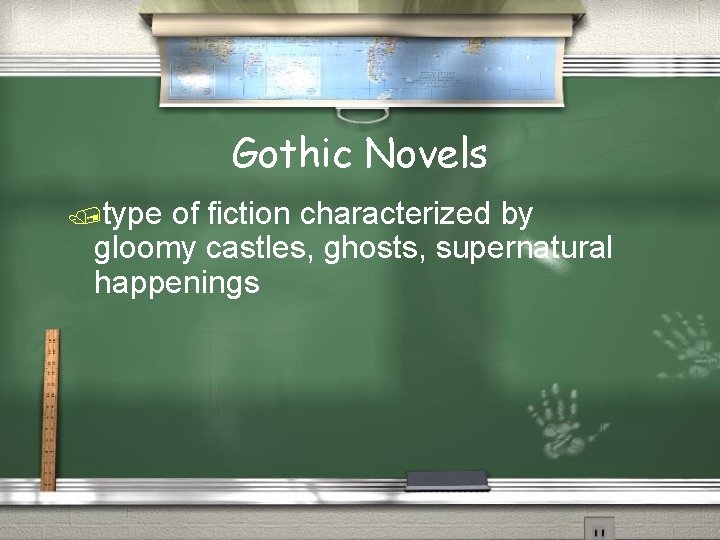 Gothic Novels

type of fiction characterized by gloomy castles, ghosts, supernatural happenings